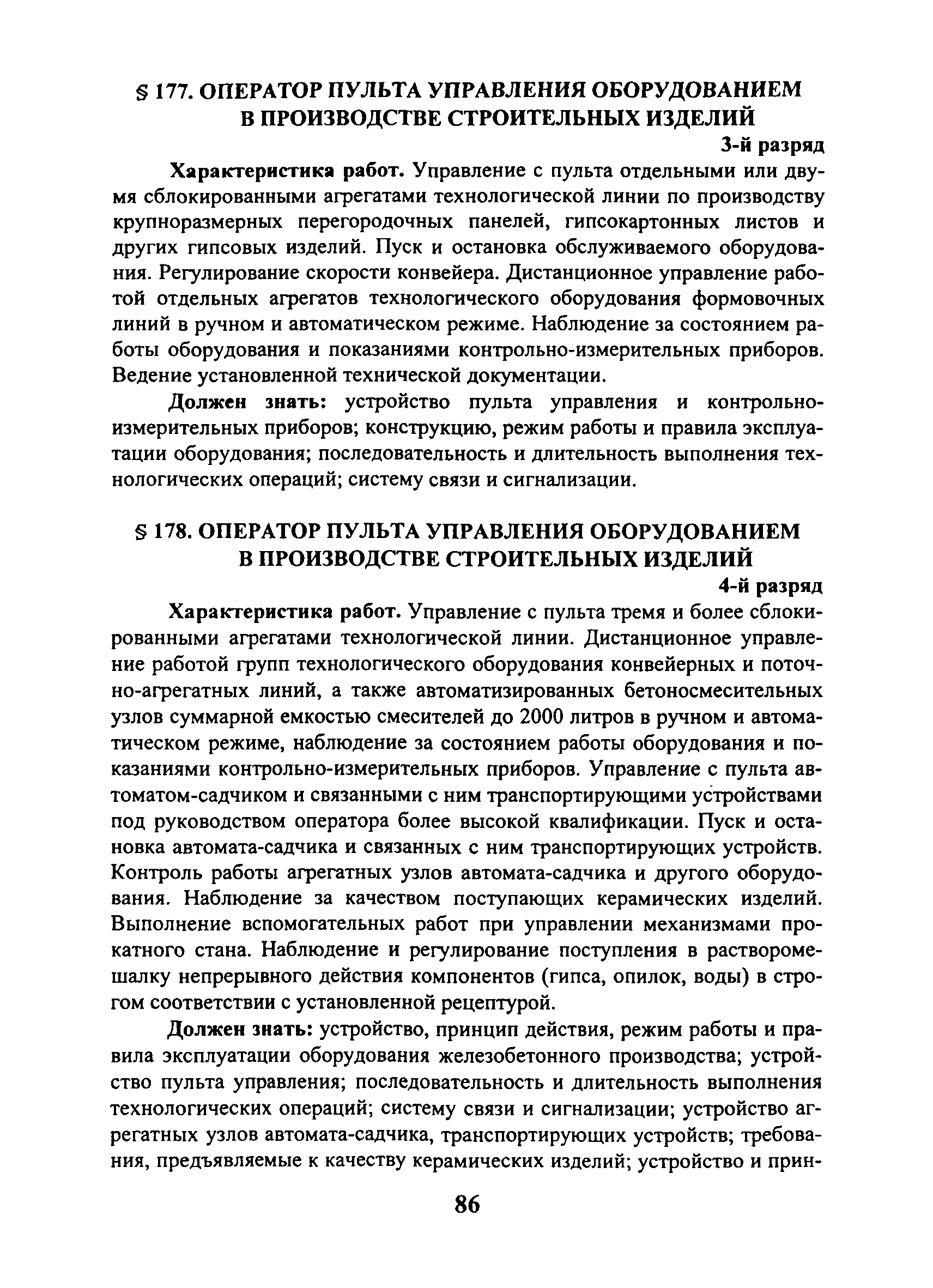 § 177. ОПЕРАТОР ПУЛЬТА УПРАВЛЕНИЯ ОБОРУДОВАНИЕМ В ПРОИЗВОДСТВЕ СТРОИТЕЛЬНЫХ ИЗДЕЛИЙ

3-й разряд

Характеристика работ. Управление с пульта отдельными или двумя сблокированными агрегатами технологической линии по производству крупноразмерных перегородочных панелей, гипсокартонных листов и других гипсовых изделий. Пуск и остановка обслуживаемого оборудования. Регулирование скорости конвейера. Дистанционное управление работой отдельных агрегатов технологического оборудования формовочных линий в ручном и автоматическом режиме. Наблюдение за состоянием работы оборудования и показаниями контрольно-измерительных приборов. Ведение установленной технической документации.

Должен знать: устройство пульта управления и контрольно-измерительных приборов; конструкцию, режим работы и правила эксплуатации оборудования; последовательность и длительность выполнения технологических операций; систему связи и сигнализации.

§ 178. ОПЕРАТОР ПУЛЬТА УПРАВЛЕНИЯ ОБОРУДОВАНИЕМ В ПРОИЗВОДСТВЕ СТРОИТЕЛЬНЫХ ИЗДЕЛИЙ

4-й разряд

Характеристика работ. Управление с пульта тремя и более сблокированными агрегатами технологической линии. Дистанционное управление работой групп технологического оборудования конвейерных и поточно-агрегатных линий, а также автоматизированных бетоносмесительных узлов суммарной емкостью смесителей до 2000 литров в ручном и автоматическом режиме, наблюдение за состоянием работы оборудования и показаниями контрольно-измерительных приборов. Управление с пульта автоматом-садчиком и связанными с ним транспортирующими устройствами под руководством оператора более высокой квалификации. Пуск и остановка автомата-садчика и связанных с ним транспортирующих устройств. Контроль работы агрегатных узлов автомата-садчика и другого оборудования. Наблюдение за качеством поступающих керамических изделий. Выполнение вспомогательных работ при управлении механизмами прокатного стана. Наблюдение и регулирование поступления в растворомешалку непрерывного действия компонентов (гипса, опилок, воды) в строгом соответствии с установленной рецептурой.

Должен знать: устройство, принцип действия, режим работы и правила эксплуатации оборудования железобетонного производства; устройство пульта управления; последовательность и длительность выполнения технологических операций; систему связи и сигнализации; устройство агрегатных узлов автомата-садчика, транспортирующих устройств; требования, предъявляемые к качеству керамических изделий; устройство и прин-

86